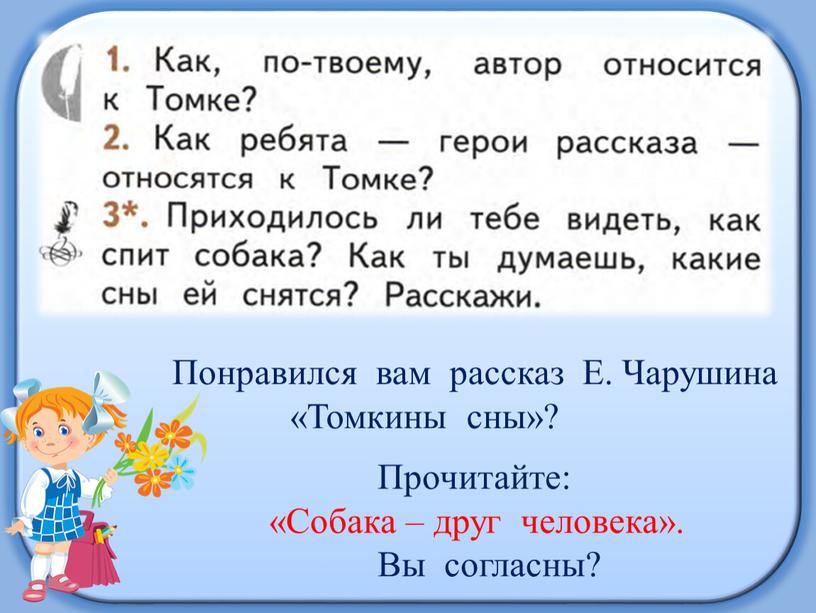 1. Как, по-твоему, автор относится к Томке?
2. Как ребята — герои рассказа — относятся к Томке?
3*. Приходилось ли тебе видеть, как спит собака? Как ты думаешь, какие сны ей снятся? Расскажи.

Понравился вам рассказ Е. Чарушина «Томкины сны»?

Прочитайте:
«Собака – друг человека».
Вы согласны?